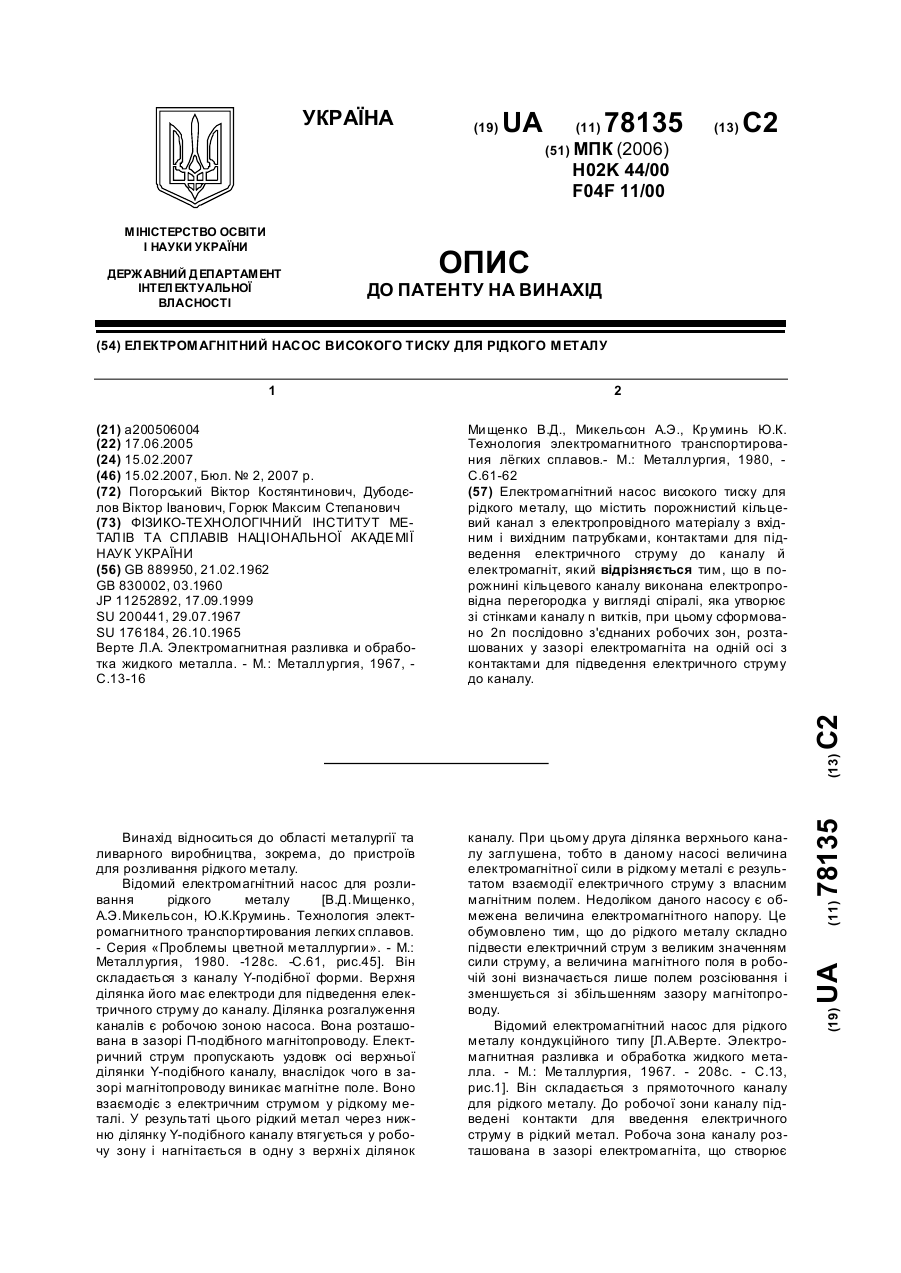 УКРАЇНА

(19) UA (11) 78135 (13) C2

(51) МПК (2006)
H02K 44/00
F04F 11/00

МІНІСТЕРСТВО ОСВІТИ І НАУКИ УКРАЇНИ

ДЕРЖАВНИЙ ДЕПАРТАМЕНТ ІНТЕЛЕКТУАЛЬНОЇ ВЛАСНОСТІ

ОПИС
ДО ПАТЕНТУ НА ВИНАХІД

(54) ЕЛЕКТРОМАГНІТНИЙ НАСОС ВИСОКОГО ТИСКУ ДЛЯ РІДКОГО МЕТАЛУ

1

(21) a200506004
(22) 17.06.2005
(24) 15.02.2007
(46) 15.02.2007, Бюл. № 2, 2007 р.
(72) Погорський Віктор Костянтинович, Дубоделов Віктор Іванович, Горюк Максим Степанович
(73) ФІЗИКО-ТЕХНОЛОГІЧНИЙ ІНСТИТУТ МЕТАЛІВ ТА СПЛАВІВ НАЦІОНАЛЬНОЇ АКАДЕМІЇ НАУК УКРАЇНИ
(56) GB 889950, 21.02.1962
GB 830002, 03.1960
JP 11252892, 17.09.1999
SU 200441, 29.07.1967
SU 176184, 26.10.1965
Верте Л.А. Электромагнитная разливка и обработка жидкого металла. - М.: Металлургия, 1967, - С.13-16

2

Мищенко В.Д., Микельсон А.Э., Круминь Ю.К. Технология электромагнитного транспортирования лёгких сплавов.- М.: Металлургия, 1980, - С.61-62
(57) Електромагнітний насос високого тиску для рідкого металу, що містить порожнистий кільцевий канал з електропровідного матеріалу з вхідним і вихідним патрубками, контактами для підведення електричного струму до каналу й електромагніт, який відрізняється тим, що в порожнині кільцевого каналу виконана електропровідна перегородка у вигляді спіралі, яка утворює зі стінками каналу n витків, при цьому сформовано 2n послідовно з'єднаних робочих зон, розташованих у зазорі електромагніта на одній осі з контактами для підведення електричного струму до каналу.

(19) UA (11) 78135 (13) C2

Винахід відноситься до області металургії та ливарного виробництва, зокрема, до пристроїв для розливання рідкого металу.
Відомий електромагнітний насос для розливання рідкого металу [В.Д.Мищенко, А.Э.Микельсон, Ю.К.Круминь. Технология электромагнитного транспортирования легких сплавов. - Серия «Проблемы цветной металлургии». - М.: Металлургия, 1980. -128с. -С.61, рис.45]. Він складається з каналу Y-подібної форми. Верхня ділянка його має електроди для підведення електричного струму до каналу. Ділянка розгалуження каналів є робочою зоною насоса. Вона розташована в зазорі П-подібного магнітопроводу. Електричний струм пропускають уздовж осі верхньої ділянки Y-подібного каналу, внаслідок чого в зазорі магнітопроводу виникає магнітне поле. Воно взаємодіє з електричним струмом у рідкому металі. У результаті цього рідкий метал через нижню ділянку Y-подібного каналу втягується у робочу зону і нагнітається в одну з верхніх ділянок каналу. При цьому друга ділянка верхнього каналу заглушена, тобто в даному насосі величина електромагнітної сили в рідкому металі є результатом взаємодії електричного струму з власним магнітним полем. Недоліком даного насосу є обмежена величина електромагнітного напору. Це обумовлено тим, що до рідкого металу складно підвести електричний струм з великим значенням сили струму, а величина магнітного поля в робочій зоні визначається лише полем розсіювання і зменшується зі збільшенням зазору магнітопроводу.
Відомий електромагнітний насос для рідкого металу кондукційного типу [Л.А.Верте. Электромагнитная разливка и обработка жидкого металла. - М.: Металлургия, 1967. - 208с. - С.13, рис.1]. Він складається з прямоточного каналу для рідкого металу. До робочої зони каналу підведені контакти для введення електричного струму в рідкий метал. Робоча зона каналу розташована в зазорі електромагніта, що створює